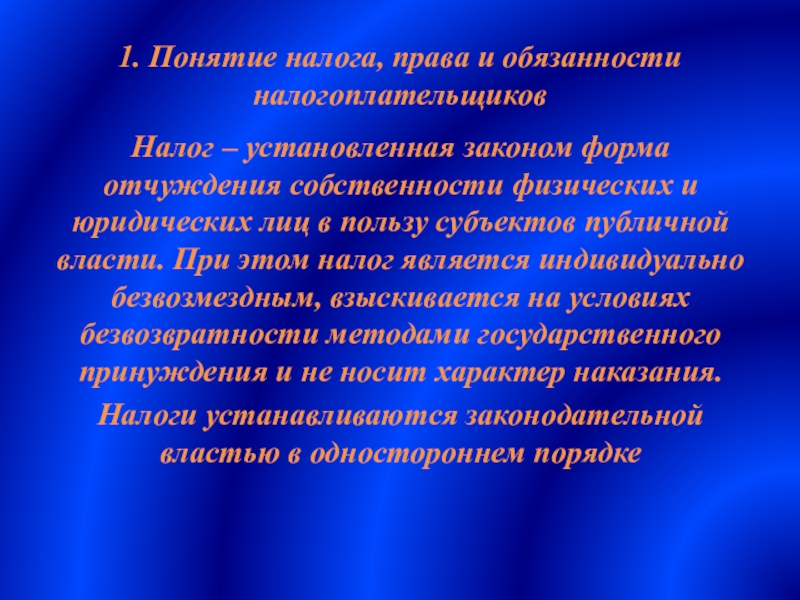 1. Понятие налога, права и обязанности налогоплательщиков

Налог – установленная законом форма отчуждения собственности физических и юридических лиц в пользу субъектов публичной власти. При этом налог является индивидуально безвозмездным, взыскивается на условиях безвозвратности методами государственного принуждения и не носит характер наказания.

Налоги устанавливаются законодательной властью в одностороннем порядке